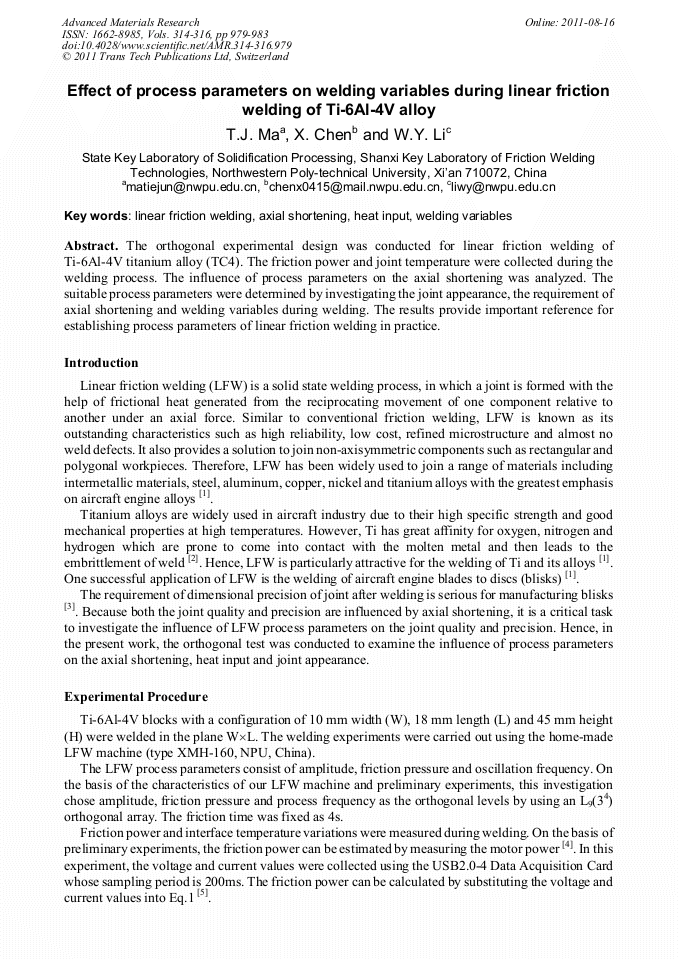 Advanced Materials Research
ISSN: 1662-8985, Vols. 314-316, pp 979-983
doi:10.4028/www.scientific.net/AMR.314-316.979
© 2011 Trans Tech Publications Ltd, Switzerland

Online: 2011-08-16

Effect of process parameters on welding variables during linear friction welding of Ti-6Al-4V alloy

T.J. Ma$^a$, X. Chen$^b$ and W.Y. Li$^c$

State Key Laboratory of Solidification Processing, Shanxi Key Laboratory of Friction Welding Technologies, Northwestern Poly-technical University, Xi'an 710072, China
$^a$matiejun@nwpu.edu.cn, $^b$chenx0415@mail.nwpu.edu.cn, $^c$liwy@nwpu.edu.cn

Key words: linear friction welding, axial shortening, heat input, welding variables

Abstract. The orthogonal experimental design was conducted for linear friction welding of Ti-6Al-4V titanium alloy (TC4). The friction power and joint temperature were collected during the welding process. The influence of process parameters on the axial shortening was analyzed. The suitable process parameters were determined by investigating the joint appearance, the requirement of axial shortening and welding variables during welding. The results provide important reference for establishing process parameters of linear friction welding in practice.

Introduction

Linear friction welding (LFW) is a solid state welding process, in which a joint is formed with the help of frictional heat generated from the reciprocating movement of one component relative to another under an axial force. Similar to conventional friction welding, LFW is known as its outstanding characteristics such as high reliability, low cost, refined microstructure and almost no weld defects. It also provides a solution to join non-axisymmetric components such as rectangular and polygonal workpieces. Therefore, LFW has been widely used to join a range of materials including intermetallic materials, steel, aluminum, copper, nickel and titanium alloys with the greatest emphasis on aircraft engine alloys $^{[1]}$.

Titanium alloys are widely used in aircraft industry due to their high specific strength and good mechanical properties at high temperatures. However, Ti has great affinity for oxygen, nitrogen and hydrogen which are prone to come into contact with the molten metal and then leads to the embrittlement of weld $^{[2]}$. Hence, LFW is particularly attractive for the welding of Ti and its alloys $^{[1]}$. One successful application of LFW is the welding of aircraft engine blades to discs (blisks) $^{[1]}$.

The requirement of dimensional precision of joint after welding is serious for manufacturing blisks $^{[3]}$. Because both the joint quality and precision are influenced by axial shortening, it is a critical task to investigate the influence of LFW process parameters on the joint quality and precision. Hence, in the present work, the orthogonal test was conducted to examine the influence of process parameters on the axial shortening, heat input and joint appearance.

Experimental Procedure

Ti-6Al-4V blocks with a configuration of 10 mm width (W), 18 mm length (L) and 45 mm height (H) were welded in the plane W×L. The welding experiments were carried out using the home-made LFW machine (type XMH-160, NPU, China).

The LFW process parameters consist of amplitude, friction pressure and oscillation frequency. On the basis of the characteristics of our LFW machine and preliminary experiments, this investigation chose amplitude, friction pressure and process frequency as the orthogonal levels by using an $L_9(3^4)$ orthogonal array. The friction time was fixed as 4s.

Friction power and interface temperature variations were measured during welding. On the basis of preliminary experiments, the friction power can be estimated by measuring the motor power $^{[4]}$. In this experiment, the voltage and current values were collected using the USB2.0-4 Data Acquisition Card whose sampling period is 200ms. The friction power can be calculated by substituting the voltage and current values into Eq.1 $^{[5]}$.